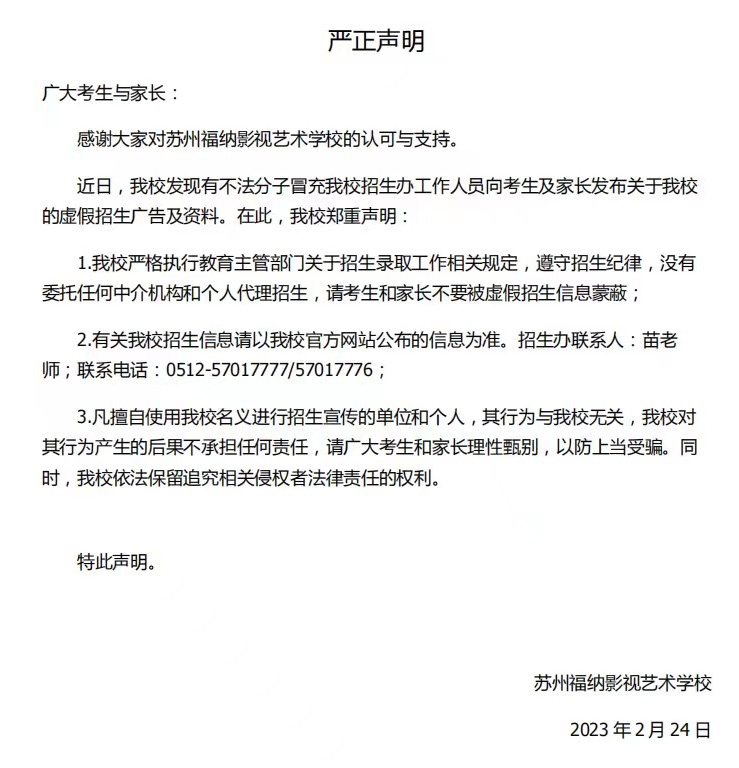 严正声明

广大考生与家长：

感谢大家对苏州福纳影视艺术学校的认可与支持。

近日，我校发现有不法分子冒充我校招生办工作人员向考生及家长发布关于我校的虚假招生广告及资料。在此，我校郑重声明：

1.我校严格执行教育主管部门关于招生录取工作相关规定，遵守招生纪律，没有委托任何中介机构和个人代理招生，请考生和家长不要被虚假招生信息蒙蔽；

2.有关我校招生信息请以我校官方网站公布的信息为准。招生办联系人：苗老师；联系电话：0512-57017777/57017776；

3.凡擅自使用我校名义进行招生宣传的单位和个人，其行为与我校无关，我校对其行为产生的后果不承担任何责任，请广大考生和家长理性甄别，以防上当受骗。同时，我校依法保留追究相关侵权者法律责任的权利。

特此声明。

苏州福纳影视艺术学校

2023 年 2 月 24 日